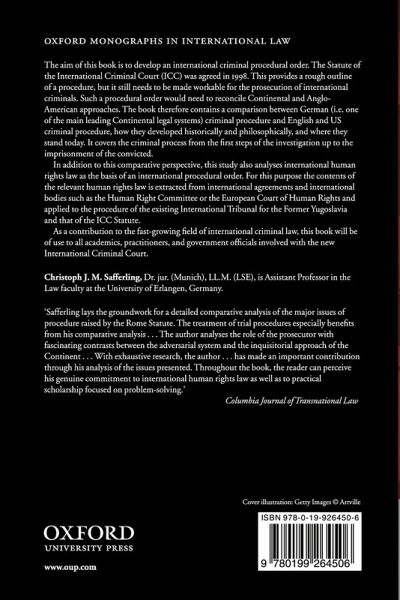 OXFORD MONOGRAPHS IN INTERNATIONAL LAW

The aim of this book is to develop an international criminal procedural order. The Statute of the International Criminal Court (ICC) was agreed in 1998. This provides a rough outline of a procedure, but it still needs to be made workable for the prosecution of international criminals. Such a procedural order would need to reconcile Continental and Anglo-American approaches. The book therefore contains a comparison between German (i.e. one of the main leading Continental legal systems) criminal procedure and English and US criminal procedure, how they developed historically and philosophically, and where they stand today. It covers the criminal process from the first steps of the investigation up to the imprisonment of the convicted.

In addition to this comparative perspective, this study also analyses international human rights law as the basis of an international procedural order. For this purpose the contents of the relevant human rights law is extracted from international agreements and international bodies such as the Human Right Committee or the European Court of Human Rights and applied to the procedure of the existing International Tribunal for the Former Yugoslavia and that of the ICC Statute.

As a contribution to the fast-growing field of international criminal law, this book will be of use to all academics, practitioners, and government officials involved with the new International Criminal Court.

Christoph J. M. Safferling, Dr. jur. (Munich), LL.M. (LSE), is Assistant Professor in the Law faculty at the University of Erlangen, Germany.

'Safferling lays the groundwork for a detailed comparative analysis of the major issues of procedure raised by the Rome Statute. The treatment of trial procedures especially benefits from his comparative analysis . . . The author analyses the role of the prosecutor with fascinating contrasts between the adversarial system and the inquisitorial approach of the Continent . . . With exhaustive research, the author . . . has made an important contribution through his analysis of the issues presented. Throughout the book, the reader can perceive his genuine commitment to international human rights law as well as to practical scholarship focused on problem-solving.'

Columbia Journal of Transnational Law

Cover illustration: Getty Images © Artville

OXFORD
UNIVERSITY PRESS

www.oup.com

ISBN 978-0-19-926450-6

9 780199 264506